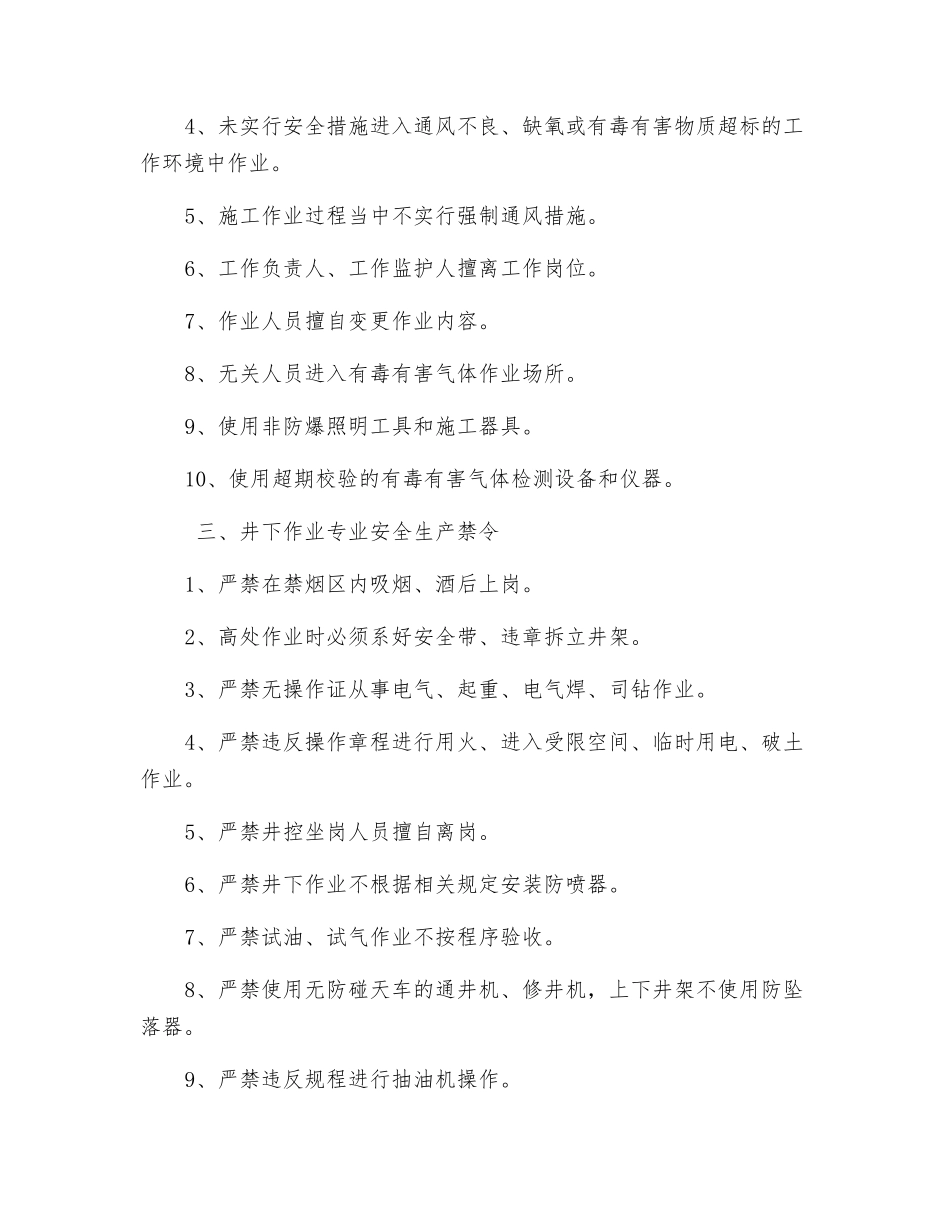 4、未实行安全措施进入通风不良、缺氧或有毒有害物质超标的工作环境中作业。

5、施工作业过程当中不实行强制通风措施。

6、工作负责人、工作监护人擅离工作岗位。

7、作业人员擅自变更作业内容。

8、无关人员进入有毒有害气体作业场所。

9、使用非防爆照明工具和施工器具。

10、使用超期校验的有毒有害气体检测设备和仪器。

三、井下作业专业安全生产禁令

1、严禁在禁烟区内吸烟、酒后上岗。

2、高处作业时必须系好安全带、违章拆立井架。

3、严禁无操作证从事电气、起重、电气焊、司钻作业。

4、严禁违反操作章程进行用火、进入受限空间、临时用电、破土作业。

5、严禁井控坐岗人员擅自离岗。

6、严禁井下作业不根据相关规定安装防喷器。

7、严禁试油、试气作业不按程序验收。

8、严禁使用无防碰天车的通井机、修井机，上下井架不使用防坠落器。

9、严禁违反规程进行抽油机操作。